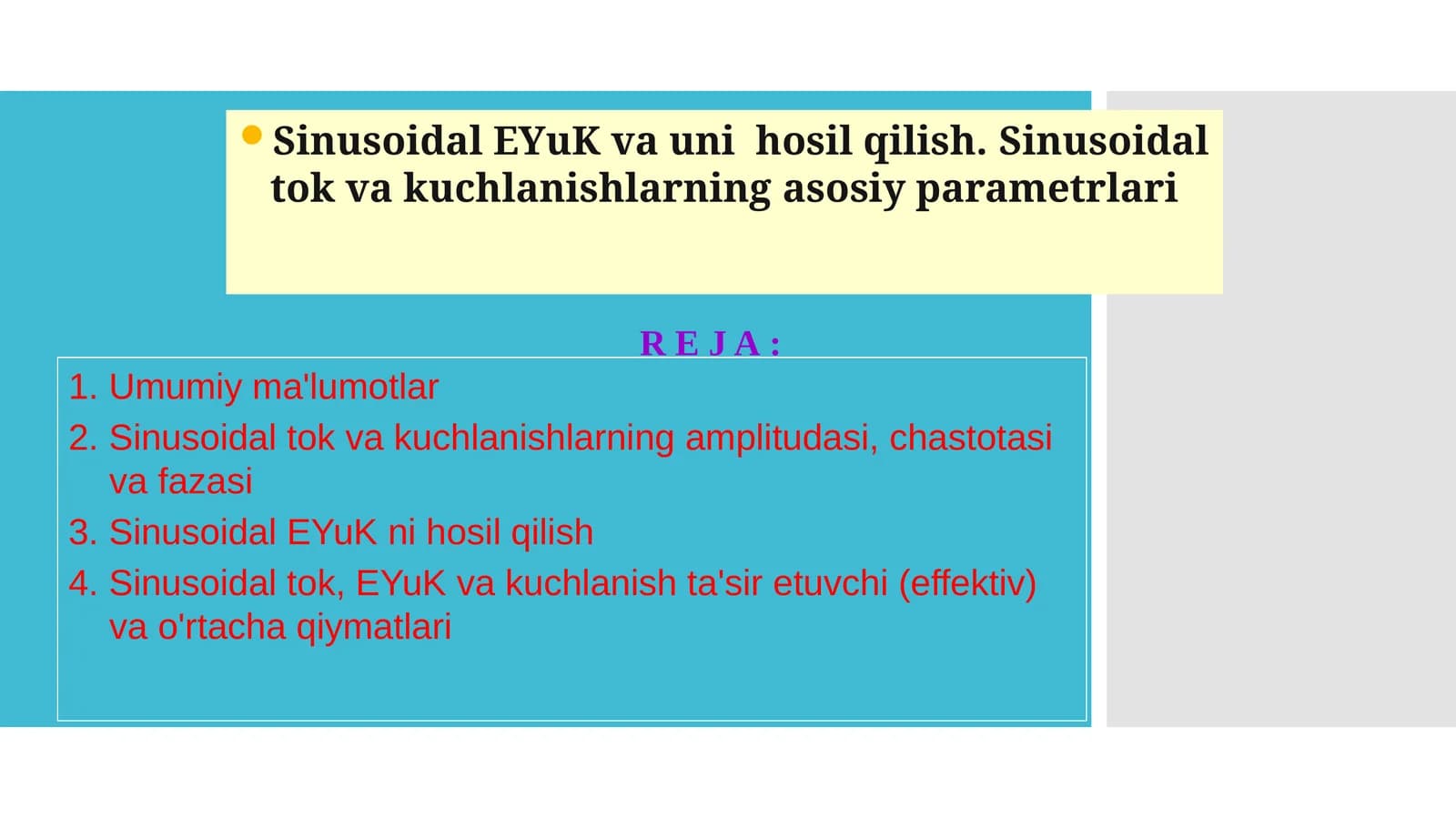 Sinusoidal EYuK va uni hosil qilish. Sinusoidal tok va kuchlanishlarning asosiy parametrlari

R E J A :

1. Umumiy ma'lumotlar
2. Sinusoidal tok va kuchlanishlarning amplitudasi, chastotasi va fazasi
3. Sinusoidal EYuK ni hosil qilish
4. Sinusoidal tok, EYuK va kuchlanish ta'sir etuvchi (effektiv) va o'rtacha qiymatlari